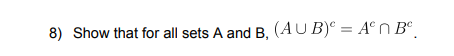 8) Show that for all sets A and B, $(A \cup B)^c = A^c \cap B^c$.